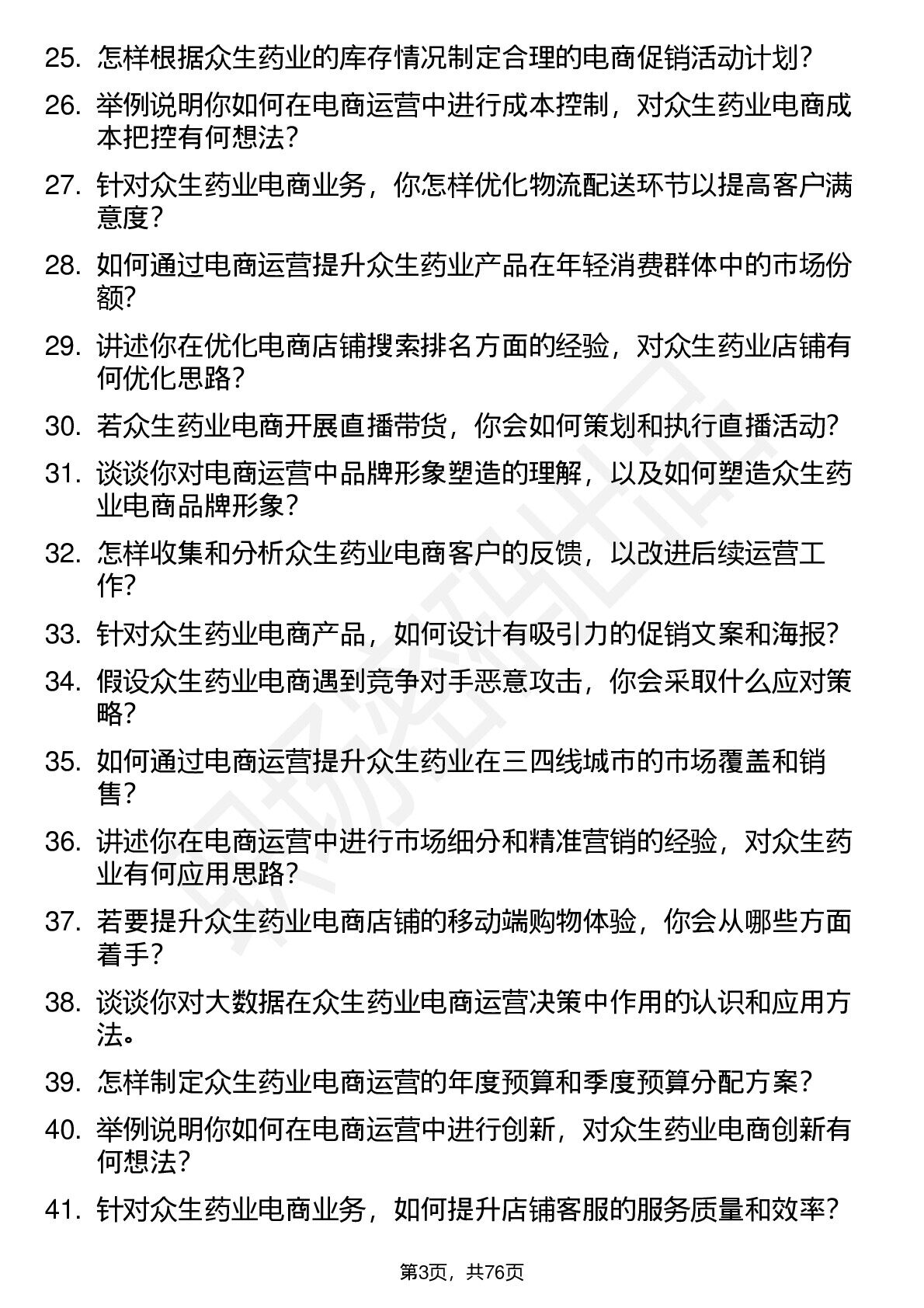 25. 怎样根据众生药业的库存情况制定合理的电商促销活动计划？

26. 举例说明你如何在电商运营中进行成本控制，对众生药业电商成本把控有何想法？

27. 针对众生药业电商业务，你怎样优化物流配送环节以提高客户满意度？

28. 如何通过电商运营提升众生药业产品在年轻消费群体中的市场份额？

29. 讲述你在优化电商店铺搜索排名方面的经验，对众生药业店铺有何优化思路？

30. 若众生药业电商开展直播带货，你会如何策划和执行直播活动？

31. 谈谈你对电商运营中品牌形象塑造的理解，以及如何塑造众生药业电商品牌形象？

32. 怎样收集和分析众生药业电商客户的反馈，以改进后续运营工作？

33. 针对众生药业电商产品，如何设计有吸引力的促销文案和海报？

34. 假设众生药业电商遇到竞争对手恶意攻击，你会采取什么应对策略？

35. 如何通过电商运营提升众生药业在三四线城市的市场覆盖和销售？

36. 讲述你在电商运营中进行市场细分和精准营销的经验，对众生药业有何应用思路？

37. 若要提升众生药业电商店铺的移动端购物体验，你会从哪些方面着手？

38. 谈谈你对大数据在众生药业电商运营决策中作用的认识和应用方法。

39. 怎样制定众生药业电商运营的年度预算和季度预算分配方案？

40. 举例说明你如何在电商运营中进行创新，对众生药业电商创新有何想法？

41. 针对众生药业电商业务，如何提升店铺客服的服务质量和效率？

第3页，共76页